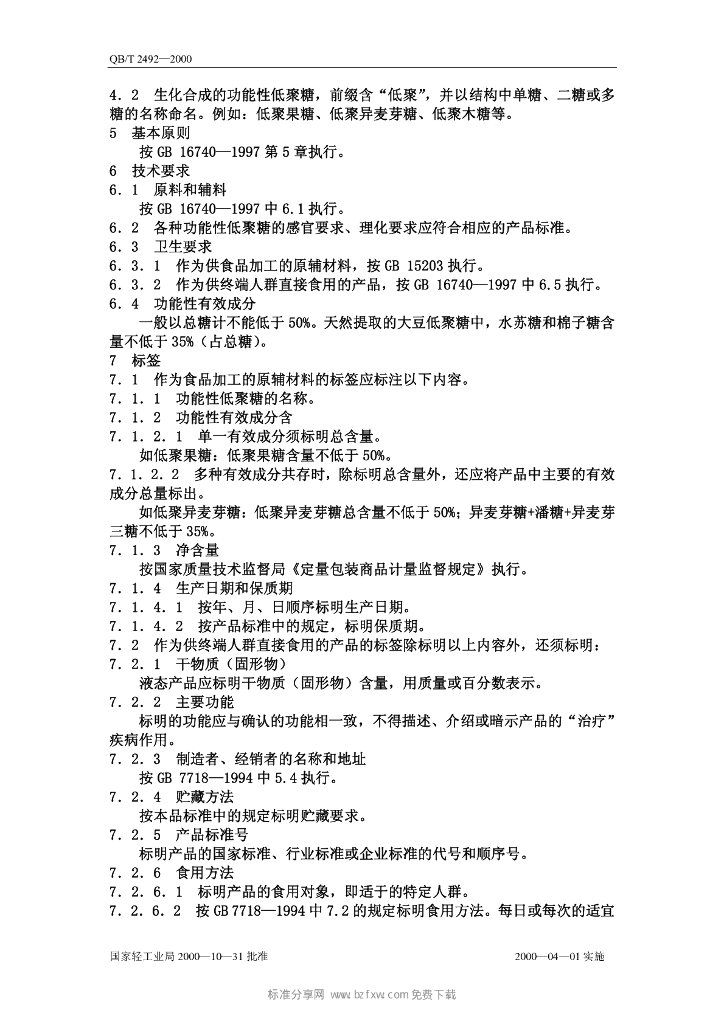 QB/T 2492—2000

4.2 生化合成的功能性低聚糖，前缀含“低聚”，并以结构中单糖、二糖或多糖的名称命名。例如：低聚果糖、低聚异麦芽糖、低聚木糖等。

5 基本原则

按 GB 16740—1997 第 5 章执行。

6 技术要求

6.1 原料和辅料

按 GB 16740—1997 中 6.1 执行。

6.2 各种功能性低聚糖的感官要求、理化要求应符合相应的产品标准。

6.3 卫生要求

6.3.1 作为供食品加工的原辅材料，按 GB 15203 执行。

6.3.2 作为供终端人群直接食用的产品，按 GB 16740—1997 中 6.5 执行。

6.4 功能性有效成分

一般以总糖计不能低于 50%。天然提取的大豆低聚糖中，水苏糖和棉子糖含量不低于 35%（占总糖）。

7 标签

7.1 作为食品加工的原辅材料的标签应标注以下内容。

7.1.1 功能性低聚糖的名称。

7.1.2 功能性有效成分含

7.1.2.1 单一有效成分须标明总含量。

如低聚果糖：低聚果糖含量不低于 50%。

7.1.2.2 多种有效成分共存时，除标明总含量外，还应将产品中主要的有效成分总量标出。

如低聚异麦芽糖：低聚异麦芽糖总含量不低于 50%；异麦芽糖+潘糖+异麦芽三糖不低于 35%。

7.1.3 净含量

按国家质量技术监督局《定量包装商品计量监督规定》执行。

7.1.4 生产日期和保质期

7.1.4.1 按年、月、日顺序标明生产日期。

7.1.4.2 按产品标准中的规定，标明保质期。

7.2 作为供终端人群直接食用的产品的标签除标明以上内容外，还须标明：

7.2.1 干物质（固形物）

液态产品应标明干物质（固形物）含量，用质量或百分数表示。

7.2.2 主要功能

标明的功能应与确认的功能相一致，不得描述、介绍或暗示产品的“治疗”疾病作用。

7.2.3 制造者、经销者的名称和地址

按 GB 7718—1994 中 5.4 执行。

7.2.4 贮藏方法

按本品标准中的规定标明贮藏要求。

7.2.5 产品标准号

标明产品的国家标准、行业标准或企业标准的代号和顺序号。

7.2.6 食用方法

7.2.6.1 标明产品的食用对象，即适于的特定人群。

7.2.6.2 按 GB 7718—1994 中 7.2 的规定标明食用方法。每日或每次的适宜

国家轻工业局 2000—10—31 批准 2000—04—01 实施

标准分享网 www.bzfxw.com 免费下载